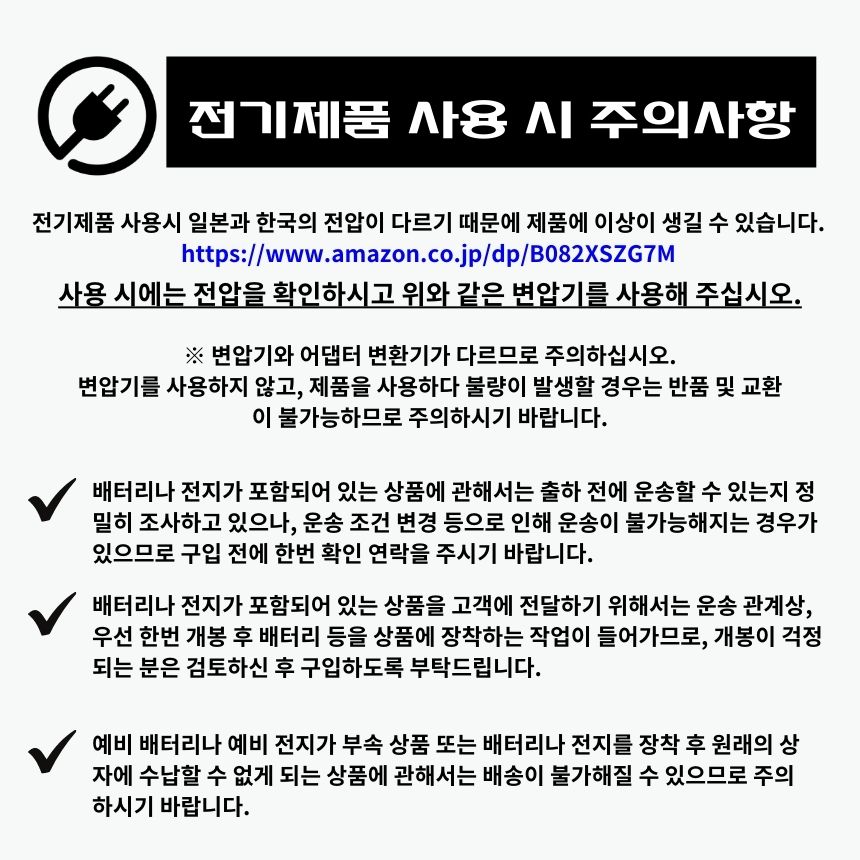 전기제품 사용 시 주의사항

전기제품 사용시 일본과 한국의 전압이 다르기 때문에 제품에 이상이 생길 수 있습니다.
https://www.amazon.co.jp/dp/B082XSZG7M
사용 시에는 전압을 확인하시고 위와 같은 변압기를 사용해 주십시오.

※ 변압기와 어댑터 변환기가 다르므로 주의하십시오.
변압기를 사용하지 않고, 제품을 사용하다 불량이 발생할 경우는 반품 및 교환이 불가능하므로 주의하시기 바랍니다.

배터리나 전지가 포함되어 있는 상품에 관해서는 출하 전에 운송할 수 있는지 정밀히 조사하고 있으나, 운송 조건 변경 등으로 인해 운송이 불가능해지는 경우가 있으므로 구입 전에 한번 확인 연락을 주시기 바랍니다.

배터리나 전지가 포함되어 있는 상품을 고객에 전달하기 위해서는 운송 관계상, 우선 한번 개봉 후 배터리 등을 상품에 장착하는 작업이 들어가므로, 개봉이 걱정되는 분은 검토하신 후 구입하도록 부탁드립니다.

예비 배터리나 예비 전지가 부속 상품 또는 배터리나 전지를 장착 후 원래의 상자에 수납할 수 없게 되는 상품에 관해서는 배송이 불가해질 수 있으므로 주의하시기 바랍니다.